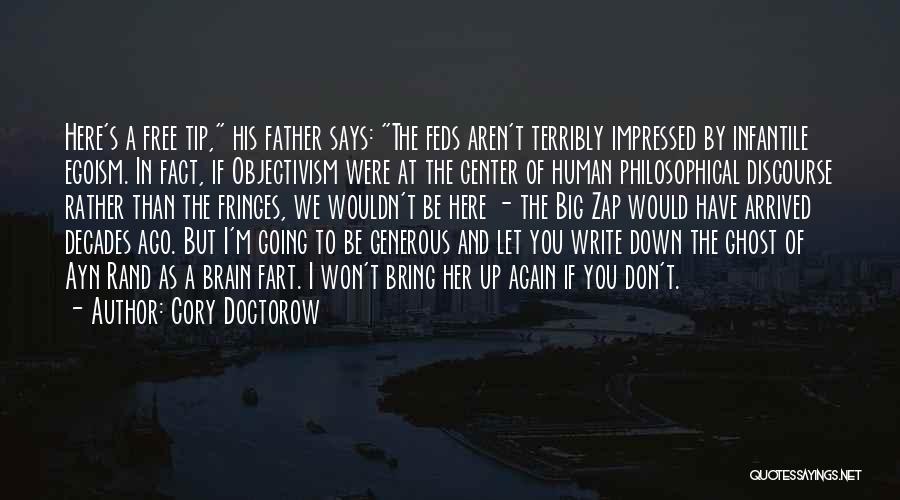 Here's a free tip," his father says: "The feds aren't terribly impressed by infantile egoism. In fact, if Objectivism were at the center of human philosophical discourse rather than the fringes, we wouldn't be here - the Big Zap would have arrived decades ago. But I'm going to be generous and let you write down the ghost of Ayn Rand as a brain fart. I won't bring her up again if you don't.

- Author: Cory Doctorow

QUOTESSAYINGS.NET